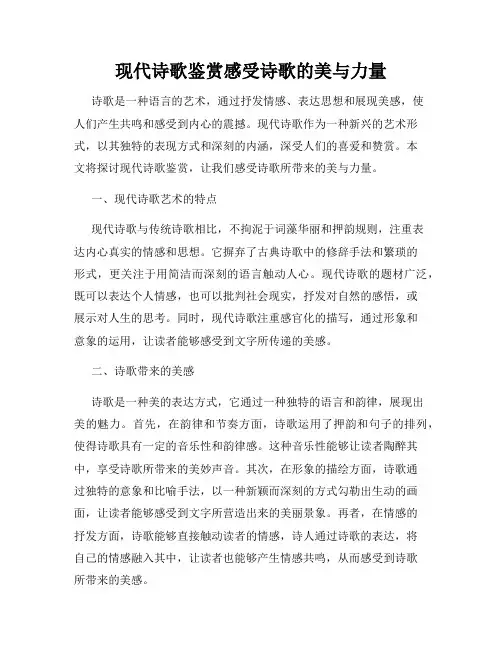 现代诗歌鉴赏感受诗歌的美与力量

诗歌是一种语言的艺术，通过抒发情感、表达思想和展现美感，使人们产生共鸣和感受到内心的震撼。现代诗歌作为一种新兴的艺术形式，以其独特的表现方式和深刻的内涵，深受人们的喜爱和赞赏。本文将探讨现代诗歌鉴赏，让我们感受诗歌所带来的美与力量。

一、现代诗歌艺术的特点

现代诗歌与传统诗歌相比，不拘泥于词藻华丽和押韵规则，注重表达内心真实的情感和思想。它摒弃了古典诗歌中的修辞手法和繁琐的形式，更关注于用简洁而深刻的语言触动人心。现代诗歌的题材广泛，既可以表达个人情感，也可以批判社会现实，抒发对自然的感悟，或展示对人生的思考。同时，现代诗歌注重感官化的描写，通过形象和意象的运用，让读者能够感受到文字所传递的美感。

二、诗歌带来的美感

诗歌是一种美的表达方式，它通过一种独特的语言和韵律，展现出美的魅力。首先，在韵律和节奏方面，诗歌运用了押韵和句子的排列，使得诗歌具有一定的音乐性和韵律感。这种音乐性能够让读者陶醉其中，享受诗歌所带来的美妙声音。其次，在形象的描绘方面，诗歌通过独特的意象和比喻手法，以一种新颖而深刻的方式勾勒出生动的画面，让读者能够感受到文字所营造出来的美丽景象。再者，在情感的抒发方面，诗歌能够直接触动读者的情感，诗人通过诗歌的表达，将自己的情感融入其中，让读者也能够产生情感共鸣，从而感受到诗歌所带来的美感。